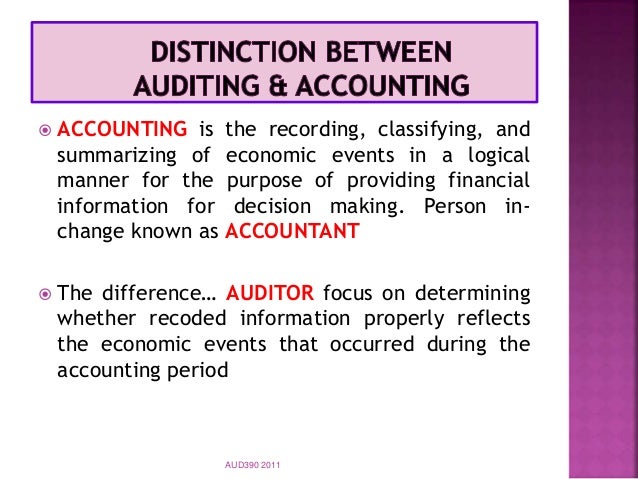 DISTINCTION BETWEEN
AUDITING & ACCOUNTING

• ACCOUNTING is the recording, classifying, and summarizing of economic events in a logical manner for the purpose of providing financial information for decision making. Person in-change known as ACCOUNTANT

• The difference… AUDITOR focus on determining whether recoded information properly reflects the economic events that occurred during the accounting period

AUD390 2011